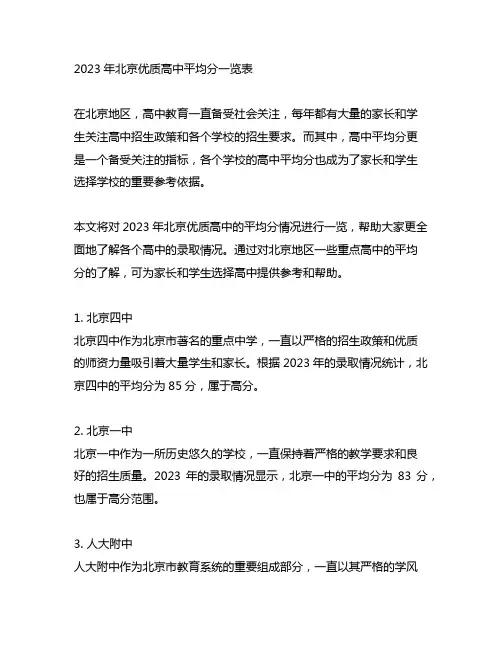 2023 年北京优质高中平均分一览表

在北京地区，高中教育一直备受社会关注，每年都有大量的家长和学生关注高中招生政策和各个学校的招生要求。而其中，高中平均分更是一个备受关注的指标，各个学校的高中平均分也成为了家长和学生选择学校的重要参考依据。

本文将对 2023 年北京优质高中的平均分情况进行一览，帮助大家更全面地了解各个高中的录取情况。通过对北京地区一些重点高中的平均分的了解，可为家长和学生选择高中提供参考和帮助。

1. 北京四中
北京四中作为北京市著名的重点中学，一直以严格的招生政策和优质的师资力量吸引着大量学生和家长。根据 2023 年的录取情况统计，北京四中的平均分为 85 分，属于高分。

2. 北京一中
北京一中作为一所历史悠久的学校，一直保持着严格的教学要求和良好的招生质量。2023 年的录取情况显示，北京一中的平均分为 83 分，也属于高分范围。

3. 人大附中
人大附中作为北京市教育系统的重要组成部分，一直以其严格的学风